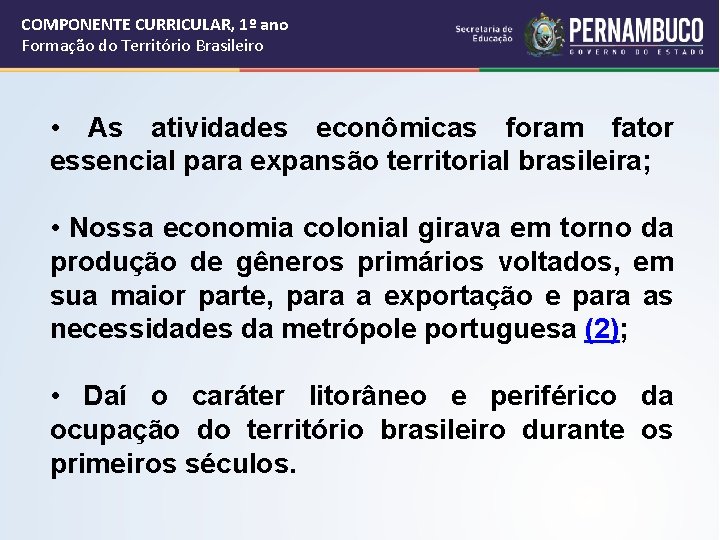 COMPONENTE CURRICULAR, 1º ano
Formação do Território Brasileiro

Secretaria de Educação

PERNAMBUCO
GOVERNO DO ESTADO

• As atividades econômicas foram fator essencial para expansão territorial brasileira;

• Nossa economia colonial girava em torno da produção de gêneros primários voltados, em sua maior parte, para a exportação e para as necessidades da metrópole portuguesa (2);

• Daí o caráter litorâneo e periférico da ocupação do território brasileiro durante os primeiros séculos.